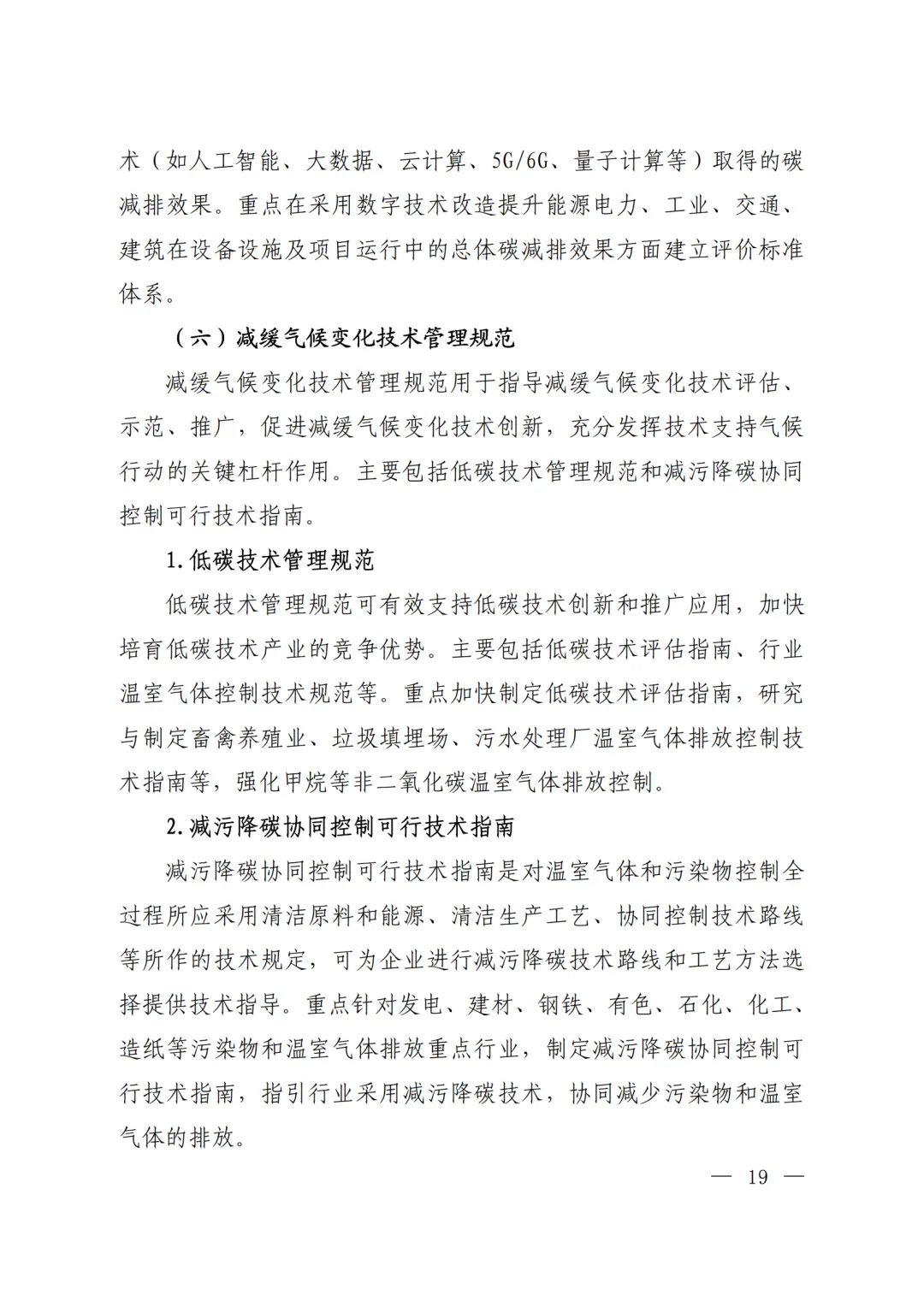 术（如人工智能、大数据、云计算、5G/6G、量子计算等）取得的碳减排效果。重点在采用数字技术改造提升能源电力、工业、交通、建筑在设备设施及项目运行中的总体碳减排效果方面建立评价标准体系。

（六）减缓气候变化技术管理规范

减缓气候变化技术管理规范用于指导减缓气候变化技术评估、示范、推广，促进减缓气候变化技术创新，充分发挥技术支持气候行动的关键杠杆作用。主要包括低碳技术管理规范和减污降碳协同控制可行技术指南。

1.低碳技术管理规范

低碳技术管理规范可有效支持低碳技术创新和推广应用，加快培育低碳技术产业的竞争优势。主要包括低碳技术评估指南、行业温室气体控制技术规范等。重点加快制定低碳技术评估指南，研究与制定畜禽养殖业、垃圾填埋场、污水处理厂温室气体排放控制技术指南等，强化甲烷等非二氧化碳温室气体排放控制。

2.减污降碳协同控制可行技术指南

减污降碳协同控制可行技术指南是对温室气体和污染物控制全过程所应采用清洁原料和能源、清洁生产工艺、协同控制技术路线等所作的技术规定，可为企业进行减污降碳技术路线和工艺方法选择提供技术指导。重点针对发电、建材、钢铁、有色、石化、化工、造纸等污染物和温室气体排放重点行业，制定减污降碳协同控制可行技术指南，指引行业采用减污降碳技术，协同减少污染物和温室气体的排放。

— 19 —